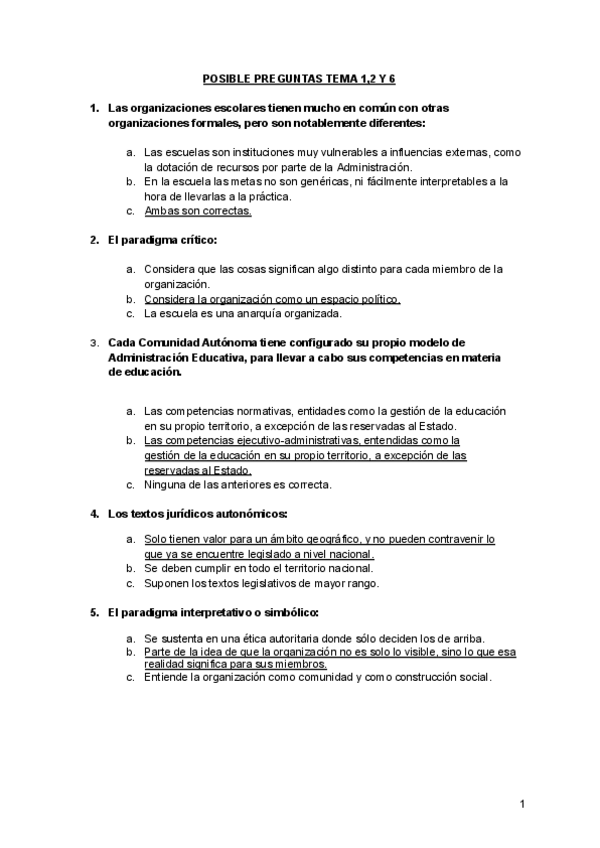 POSIBLE PREGUNTAS TEMA 1,2 Y 6

1. Las organizaciones escolares tienen mucho en común con otras organizaciones formales, pero son notablemente diferentes:

a. Las escuelas son instituciones muy vulnerables a influencias externas, como la dotación de recursos por parte de la Administración.
b. En la escuela las metas no son genéricas, ni fácilmente interpretables a la hora de llevarlas a la práctica.
c. Ambas son correctas.

2. El paradigma crítico:

a. Considera que las cosas significan algo distinto para cada miembro de la organización.
b. Considera la organización como un espacio político.
c. La escuela es una anarquía organizada.

3. Cada Comunidad Autónoma tiene configurado su propio modelo de Administración Educativa, para llevar a cabo sus competencias en materia de educación.

a. Las competencias normativas, entidades como la gestión de la educación en su propio territorio, a excepción de las reservadas al Estado.
b. Las competencias ejecutivo-administrativas, entendidas como la gestión de la educación en su propio territorio, a excepción de las reservadas al Estado.
c. Ninguna de las anteriores es correcta.

4. Los textos jurídicos autonómicos:

a. Solo tienen valor para un ámbito geográfico, y no pueden contravenir lo que ya se encuentre legislado a nivel nacional.
b. Se deben cumplir en todo el territorio nacional.
c. Suponen los textos legislativos de mayor rango.

5. El paradigma interpretativo o simbólico:

a. Se sustenta en una ética autoritaria donde sólo deciden los de arriba.
b. Parte de la idea de que la organización no es solo lo visible, sino lo que esa realidad significa para sus miembros.
c. Entiende la organización como comunidad y como construcción social.

1